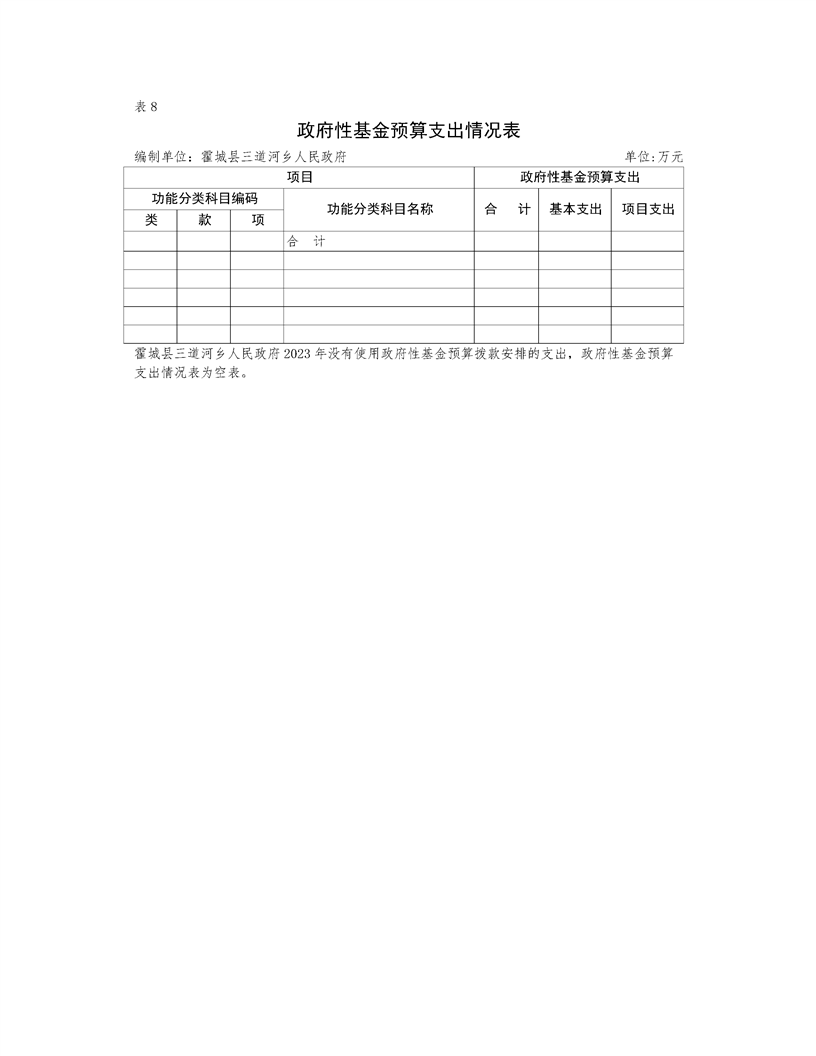 表 8

政府性基金预算支出情况表

编制单位：霍城县三道河乡人民政府 单位:万元

| 项目 | | | | 政府性基金预算支出 | | |
|---|---|---|---|---|---|---|
| 功能分类科目编码 | | | 功能分类科目名称 | 合 计 | 基本支出 | 项目支出 |
| 类 | 款 | 项 | | | | |
| | | | 合 计 | | | |
| | | | | | | |
| | | | | | | |
| | | | | | | |
| | | | | | | |
| | | | | | | |

霍城县三道河乡人民政府 2023 年没有使用政府性基金预算拨款安排的支出，政府性基金预算支出情况表为空表。